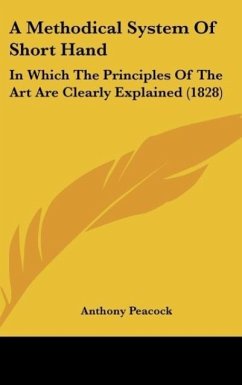 A Methodical System Of Short Hand

In Which The Principles Of The Art Are Clearly Explained (1828)

Anthony Peacock